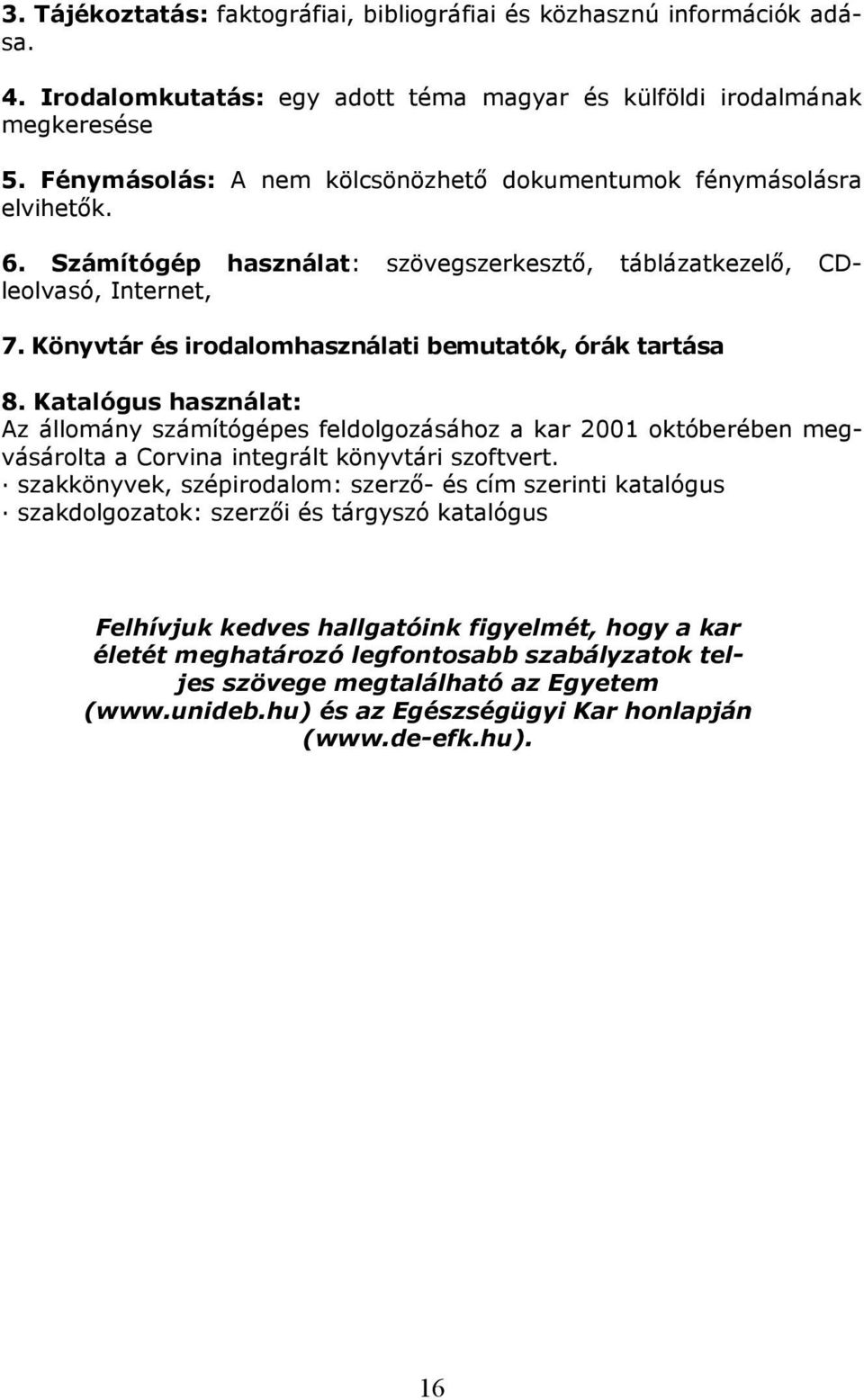 3. Tájékoztatás: faktográfiai, bibliográfiai és közhasznú információk adása.

4. Irodalomkutatás: egy adott téma magyar és külföldi irodalmának megkeresése

5. Fénymásolás: A nem kölcsönözhető dokumentumok fénymásolásra elvihetők.

6. Számítógép használat: szövegszerkesztő, táblázatkezelő, CD-leolvasó, Internet,

7. Könyvtár és irodalomhasználati bemutatók, órák tartása

8. Katalógus használat:
Az állomány számítógépes feldolgozásához a kar 2001 októberében megvásárolta a Corvina integrált könyvtári szoftvert.
· szakkönyvek, szépirodalom: szerző- és cím szerinti katalógus
· szakdolgozatok: szerzői és tárgyszó katalógus

Felhívjuk kedves hallgatóink figyelmét, hogy a kar életét meghatározó legfontosabb szabályzatok teljes szövege megtalálható az Egyetem (www.unideb.hu) és az Egészségügyi Kar honlapján (www.de-efk.hu).

16